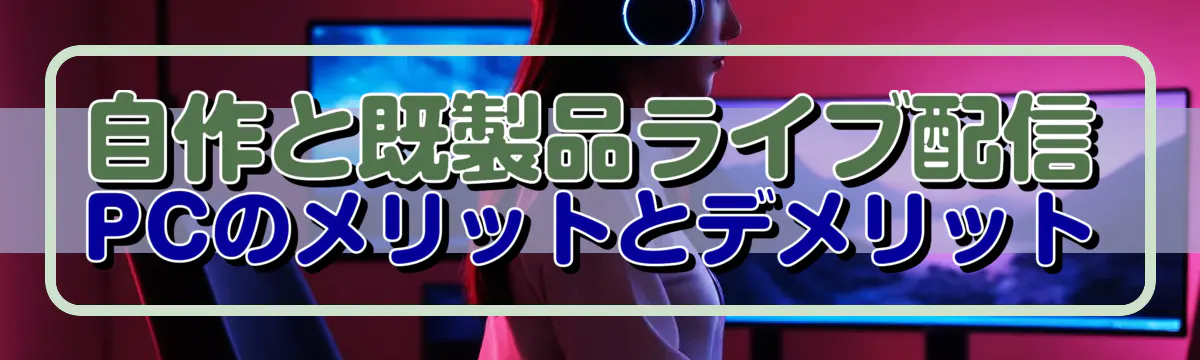 自作と既製品ライブ配信
PCのメリットとデメリット